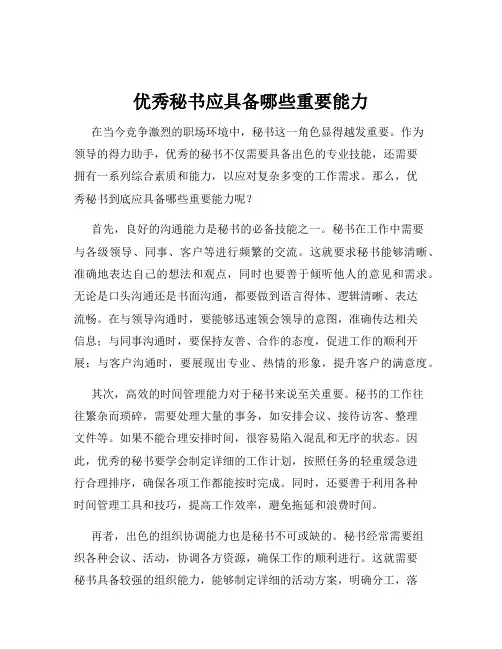 优秀秘书应具备哪些重要能力

在当今竞争激烈的职场环境中，秘书这一角色显得越发重要。作为领导的得力助手，优秀的秘书不仅需要具备出色的专业技能，还需要拥有一系列综合素质和能力，以应对复杂多变的工作需求。那么，优秀秘书到底应具备哪些重要能力呢？

首先，良好的沟通能力是秘书的必备技能之一。秘书在工作中需要与各级领导、同事、客户等进行频繁的交流。这就要求秘书能够清晰、准确地表达自己的想法和观点，同时也要善于倾听他人的意见和需求。无论是口头沟通还是书面沟通，都要做到语言得体、逻辑清晰、表达流畅。在与领导沟通时，要能够迅速领会领导的意图，准确传达相关信息；与同事沟通时，要保持友善、合作的态度，促进工作的顺利开展；与客户沟通时，要展现出专业、热情的形象，提升客户的满意度。

其次，高效的时间管理能力对于秘书来说至关重要。秘书的工作往往繁杂而琐碎，需要处理大量的事务，如安排会议、接待访客、整理文件等。如果不能合理安排时间，很容易陷入混乱和无序的状态。因此，优秀的秘书要学会制定详细的工作计划，按照任务的轻重缓急进行合理排序，确保各项工作都能按时完成。同时，还要善于利用各种时间管理工具和技巧，提高工作效率，避免拖延和浪费时间。

再者，出色的组织协调能力也是秘书不可或缺的。秘书经常需要组织各种会议、活动，协调各方资源，确保工作的顺利进行。这就需要秘书具备较强的组织能力，能够制定详细的活动方案，明确分工，落